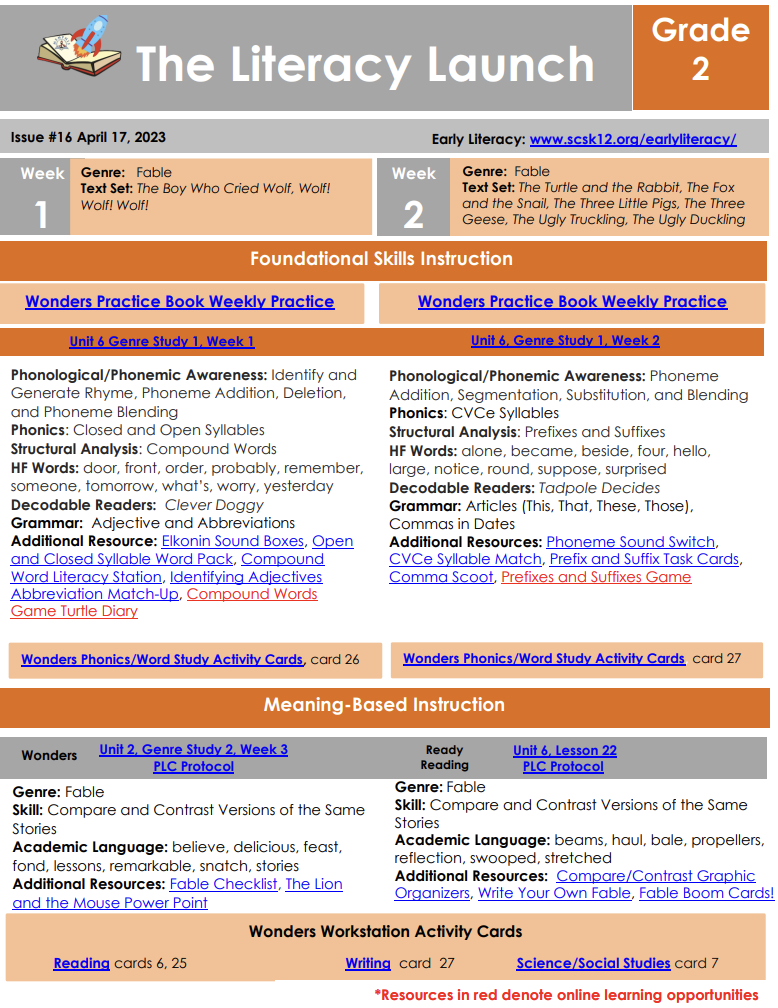 The Literacy Launch

Grade 2

Issue #16 April 17, 2023

Early Literacy: www.scsk12.org/earlyliteracy/

Week 1

Genre: Fable
Text Set: The Boy Who Cried Wolf, Wolf! Wolf! Wolf!

Week 2

Genre: Fable
Text Set: The Turtle and the Rabbit, The Fox and the Snail, The Three Little Pigs, The Three Geese, The Ugly Truckling, The Ugly Duckling

Foundational Skills Instruction

Wonders Practice Book Weekly Practice

Unit 6 Genre Study 1, Week 1

Phonological/Phonemic Awareness: Identify and Generate Rhyme, Phoneme Addition, Deletion, and Phoneme Blending
Phonics: Closed and Open Syllables
Structural Analysis: Compound Words
HF Words: door, front, order, probably, remember, someone, tomorrow, what's, worry, yesterday
Decodable Readers: Clever Doggy
Grammar: Adjective and Abbreviations
Additional Resource: Elkonin Sound Boxes, Open and Closed Syllable Word Pack, Compound Word Literacy Station, Identifying Adjectives Abbreviation Match-Up, Compound Words Game Turtle Diary

Wonders Phonics/Word Study Activity Cards, card 26

Wonders Practice Book Weekly Practice

Unit 6, Genre Study 1, Week 2

Phonological/Phonemic Awareness: Phoneme Addition, Segmentation, Substitution, and Blending
Phonics: CVCe Syllables
Structural Analysis: Prefixes and Suffixes
HF Words: alone, became, beside, four, hello, large, notice, round, suppose, surprised
Decodable Readers: Tadpole Decides
Grammar: Articles (This, That, These, Those), Commas in Dates
Additional Resources: Phoneme Sound Switch, CVCe Syllable Match, Prefix and Suffix Task Cards, Comma Scoot, Prefixes and Suffixes Game

Wonders Phonics/Word Study Activity Cards card 27

Meaning-Based Instruction

Wonders Unit 2, Genre Study 2, Week 3 PLC Protocol

Genre: Fable
Skill: Compare and Contrast Versions of the Same Stories
Academic Language: believe, delicious, feast, fond, lessons, remarkable, snatch, stories
Additional Resources: Fable Checklist, The Lion and the Mouse Power Point

Ready Reading Unit 6, Lesson 22 PLC Protocol

Genre: Fable
Skill: Compare and Contrast Versions of the Same Stories
Academic Language: beams, haul, bale, propellers, reflection, swooped, stretched
Additional Resources: Compare/Contrast Graphic Organizers, Write Your Own Fable, Fable Boom Cards!

Wonders Workstation Activity Cards

Reading cards 6, 25 Writing card 27 Science/Social Studies card 7

*Resources in red denote online learning opportunities